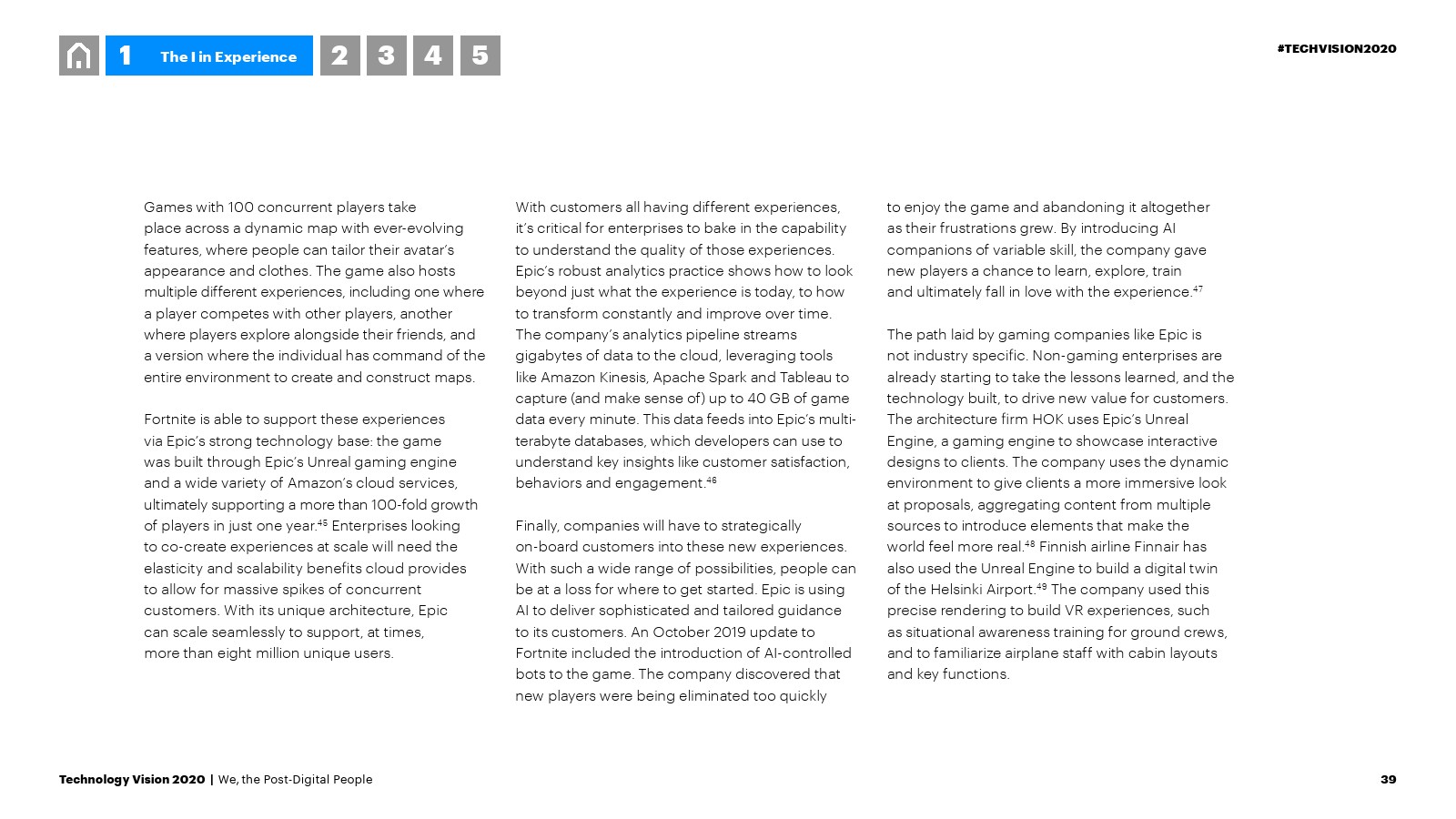 1 The I in Experience 2 3 4 5

#TECHVISION2020

Games with 100 concurrent players take place across a dynamic map with ever-evolving features, where people can tailor their avatar's appearance and clothes. The game also hosts multiple different experiences, including one where a player competes with other players, another where players explore alongside their friends, and a version where the individual has command of the entire environment to create and construct maps.

Fortnite is able to support these experiences via Epic's strong technology base: the game was built through Epic's Unreal gaming engine and a wide variety of Amazon's cloud services, ultimately supporting a more than 100-fold growth of players in just one year.$^{45}$ Enterprises looking to co-create experiences at scale will need the elasticity and scalability benefits cloud provides to allow for massive spikes of concurrent customers. With its unique architecture, Epic can scale seamlessly to support, at times, more than eight million unique users.

With customers all having different experiences, it's critical for enterprises to bake in the capability to understand the quality of those experiences. Epic's robust analytics practice shows how to look beyond just what the experience is today, to how to transform constantly and improve over time. The company's analytics pipeline streams gigabytes of data to the cloud, leveraging tools like Amazon Kinesis, Apache Spark and Tableau to capture (and make sense of) up to 40 GB of game data every minute. This data feeds into Epic's multi-terabyte databases, which developers can use to understand key insights like customer satisfaction, behaviors and engagement.$^{46}$

Finally, companies will have to strategically on-board customers into these new experiences. With such a wide range of possibilities, people can be at a loss for where to get started. Epic is using AI to deliver sophisticated and tailored guidance to its customers. An October 2019 update to Fortnite included the introduction of AI-controlled bots to the game. The company discovered that new players were being eliminated too quickly to enjoy the game and abandoning it altogether as their frustrations grew. By introducing AI companions of variable skill, the company gave new players a chance to learn, explore, train and ultimately fall in love with the experience.$^{47}$

The path laid by gaming companies like Epic is not industry specific. Non-gaming enterprises are already starting to take the lessons learned, and the technology built, to drive new value for customers. The architecture firm HOK uses Epic's Unreal Engine, a gaming engine to showcase interactive designs to clients. The company uses the dynamic environment to give clients a more immersive look at proposals, aggregating content from multiple sources to introduce elements that make the world feel more real.$^{48}$ Finnish airline Finnair has also used the Unreal Engine to build a digital twin of the Helsinki Airport.$^{49}$ The company used this precise rendering to build VR experiences, such as situational awareness training for ground crews, and to familiarize airplane staff with cabin layouts and key functions.

Technology Vision 2020 | We, the Post-Digital People

39